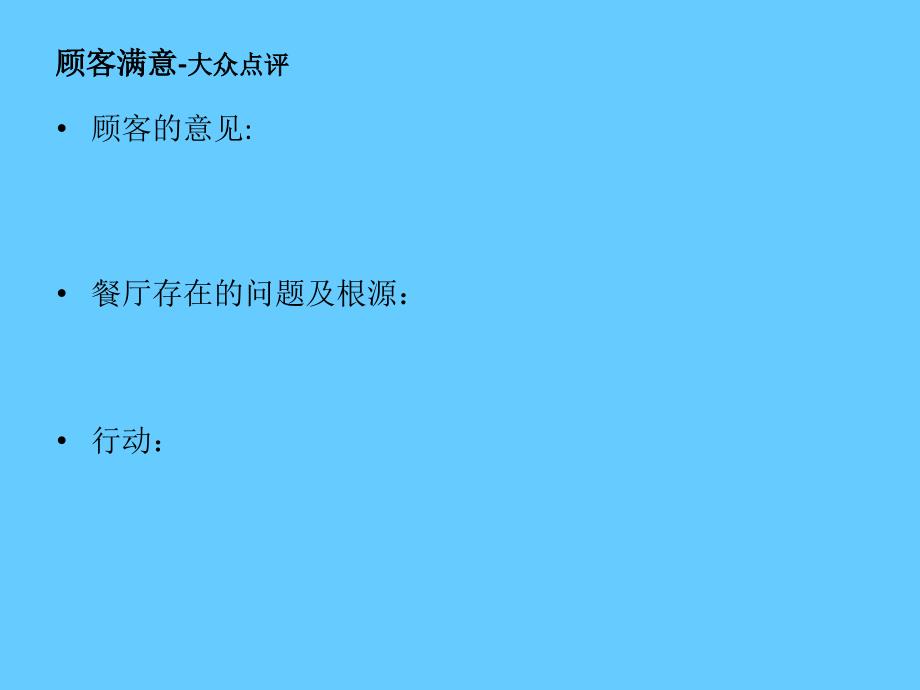 顾客满意-大众点评

• 顾客的意见:

• 餐厅存在的问题及根源：

• 行动：